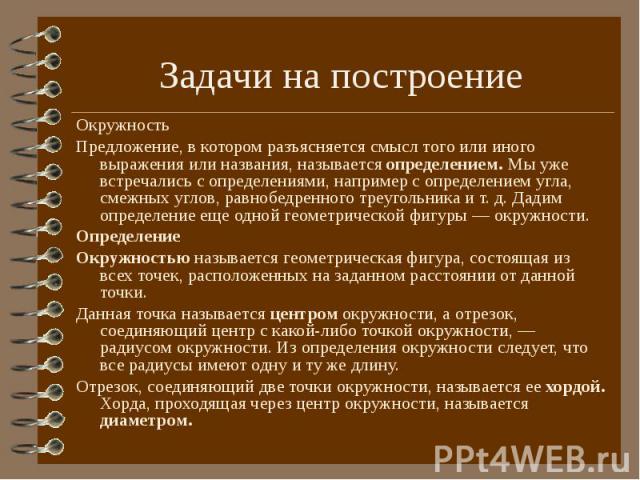 Задачи на построение

Окружность

Предложение, в котором разъясняется смысл того или иного выражения или названия, называется определением. Мы уже встречались с определениями, например с определением угла, смежных углов, равнобедренного треугольника и т. д. Дадим определение еще одной геометрической фигуры — окружности.

Определение

Окружностью называется геометрическая фигура, состоящая из всех точек, расположенных на заданном расстоянии от данной точки.

Данная точка называется центром окружности, а отрезок, соединяющий центр с какой-либо точкой окружности, — радиусом окружности. Из определения окружности следует, что все радиусы имеют одну и ту же длину.

Отрезок, соединяющий две точки окружности, называется ее хордой. Хорда, проходящая через центр окружности, называется диаметром.

PPt4WEB.ru